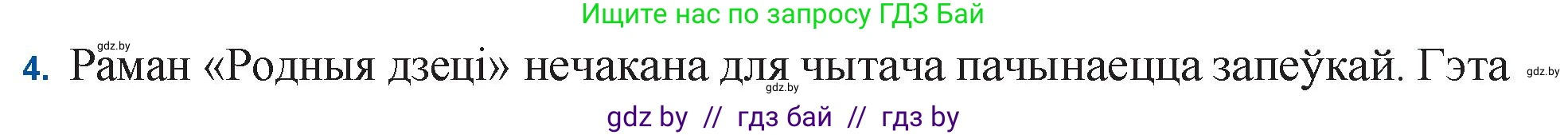 Ищите нас по запросу ГДЗ Бай

gdz.by

4. Раман «Родныя дзеці» нечакана для чытача пачынаецца запеўкай. Гэта gdz.by

gdz.by

gdz by // гдз бай // гдз by